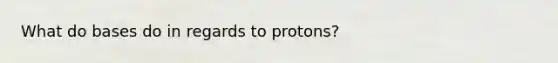 What do bases do in regards to protons?